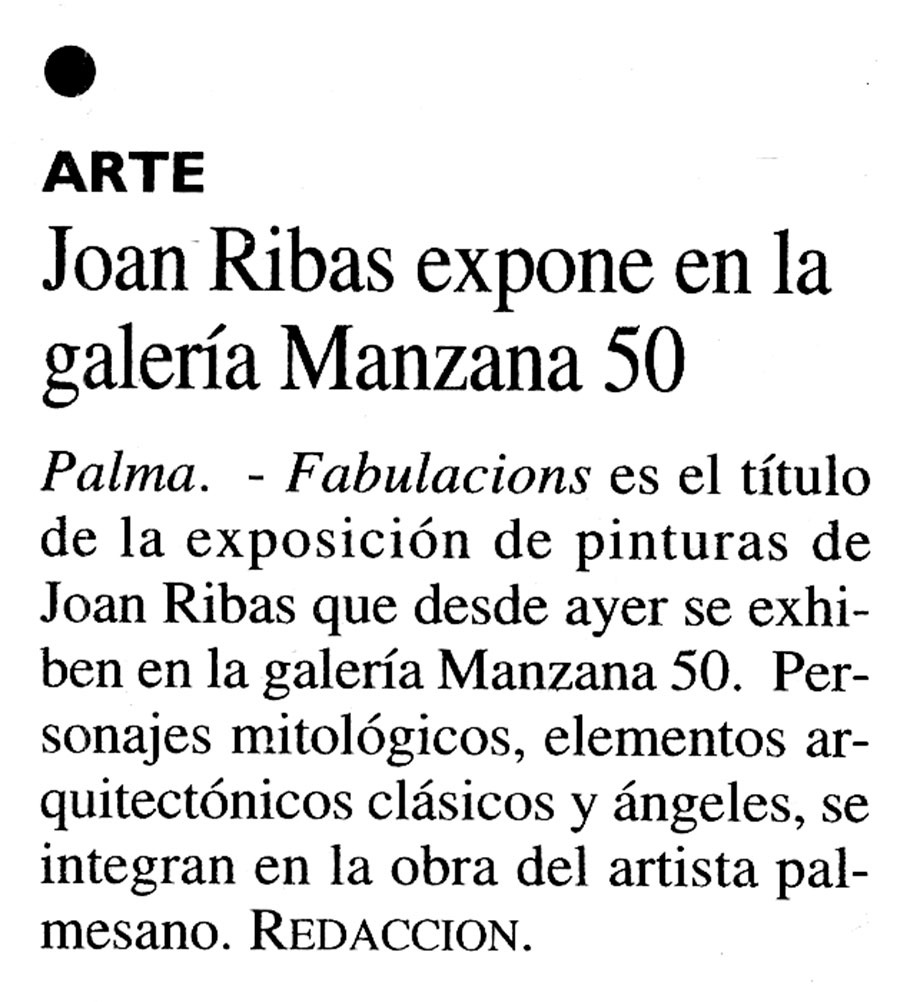 ARTE

Joan Ribas expone en la galería Manzana 50

Palma. - Fabulacions es el título de la exposición de pinturas de Joan Ribas que desde ayer se exhiben en la galería Manzana 50. Personajes mitológicos, elementos arquitectónicos clásicos y ángeles, se integran en la obra del artista palmesano. REDACCION.